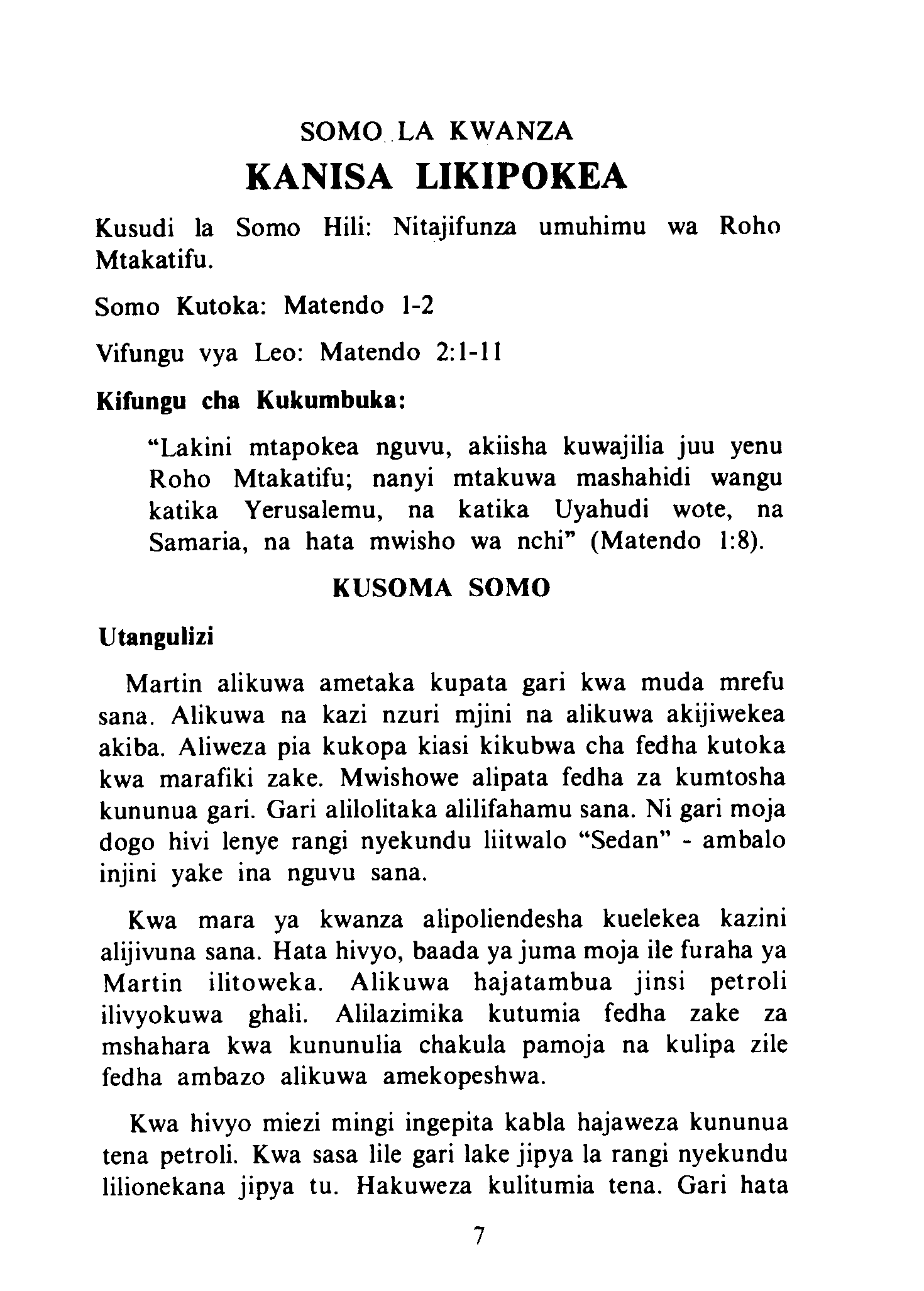 SOMO LA KWANZA
KANISA LIKIPOKEA

Kusudi la Somo Hili: Nitajifunza umuhimu wa Roho Mtakatifu.

Somo Kutoka: Matendo 1-2

Vifungu vya Leo: Matendo 2:1-11

Kifungu cha Kukumbuka:

"Lakini mtapokea nguvu, akiisha kuwajilia juu yenu Roho Mtakatifu; nanyi mtakuwa mashahidi wangu katika Yerusalemu, na katika Uyahudi wote, na Samaria, na hata mwisho wa nchi" (Matendo 1:8).

KUSOMA SOMO

Utangulizi

Martin alikuwa ametaka kupata gari kwa muda mrefu sana. Alikuwa na kazi nzuri mjini na alikuwa akijiwekea akiba. Aliweza pia kukopa kiasi kikubwa cha fedha kutoka kwa marafiki zake. Mwishowe alipata fedha za kumtosha kununua gari. Gari alilolitaka alilifahamu sana. Ni gari moja dogo hivi lenye rangi nyekundu liitwalo "Sedan" - ambalo injini yake ina nguvu sana.

Kwa mara ya kwanza alipoliendesha kuelekea kazini alijivuna sana. Hata hivyo, baada ya juma moja ile furaha ya Martin ilitoweka. Alikuwa hajatambua jinsi petroli ilivyokuwa ghali. Alilazimika kutumia fedha zake za mshahara kwa kununulia chakula pamoja na kulipa zile fedha ambazo alikuwa amekopeshwa.

Kwa hivyo miezi mingi ingepita kabla hajaweza kununua tena petroli. Kwa sasa lile gari lake jipya la rangi nyekundu lilionekana jipya tu. Hakuweza kulitumia tena. Gari hata

7